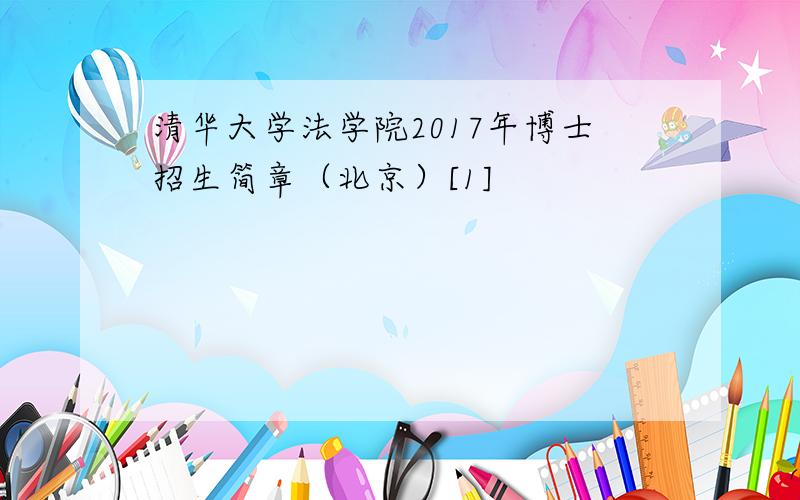 清华大学法学院2017年博士招生简章（北京）[1]